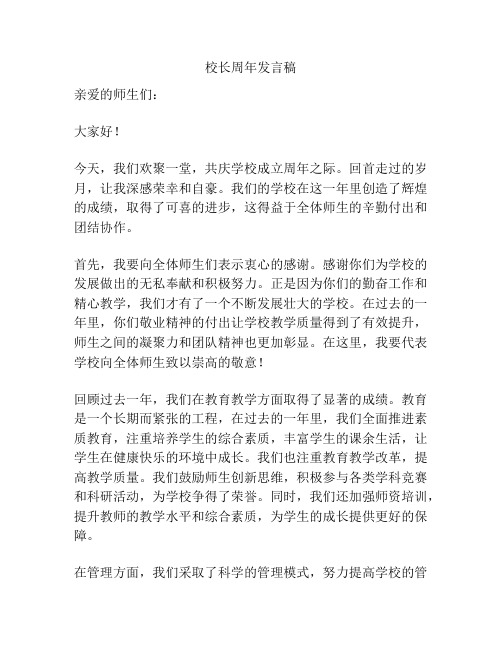 校长周年发言稿

亲爱的师生们：

大家好！

今天，我们欢聚一堂，共庆学校成立周年之际。回首走过的岁月，让我深感荣幸和自豪。我们的学校在这一年里创造了辉煌的成绩，取得了可喜的进步，这得益于全体师生的辛勤付出和团结协作。

首先，我要向全体师生们表示衷心的感谢。感谢你们为学校的发展做出的无私奉献和积极努力。正是因为你们的勤奋工作和精心教学，我们才有了一个不断发展壮大的学校。在过去的一年里，你们敬业精神的付出让学校教学质量得到了有效提升，师生之间的凝聚力和团队精神也更加彰显。在这里，我要代表学校向全体师生致以崇高的敬意！

回顾过去一年，我们在教育教学方面取得了显著的成绩。教育是一个长期而紧张的工程，在过去的一年里，我们全面推进素质教育，注重培养学生的综合素质，丰富学生的课余生活，让学生在健康快乐的环境中成长。我们也注重教育教学改革，提高教学质量。我们鼓励师生创新思维，积极参与各类学科竞赛和科研活动，为学校争得了荣誉。同时，我们还加强师资培训，提升教师的教学水平和综合素质，为学生的成长提供更好的保障。

在管理方面，我们采取了科学的管理模式，努力提高学校的管